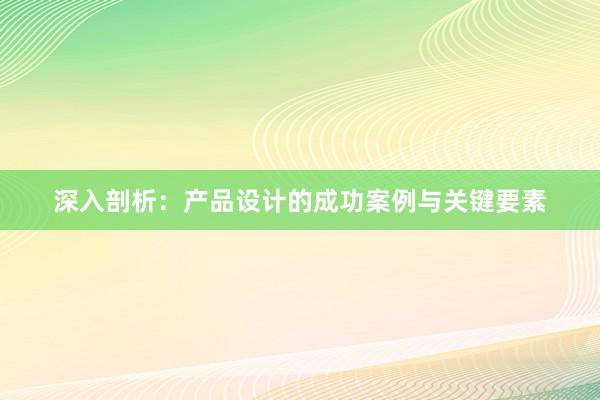 深入剖析：产品设计的成功案例与关键要素